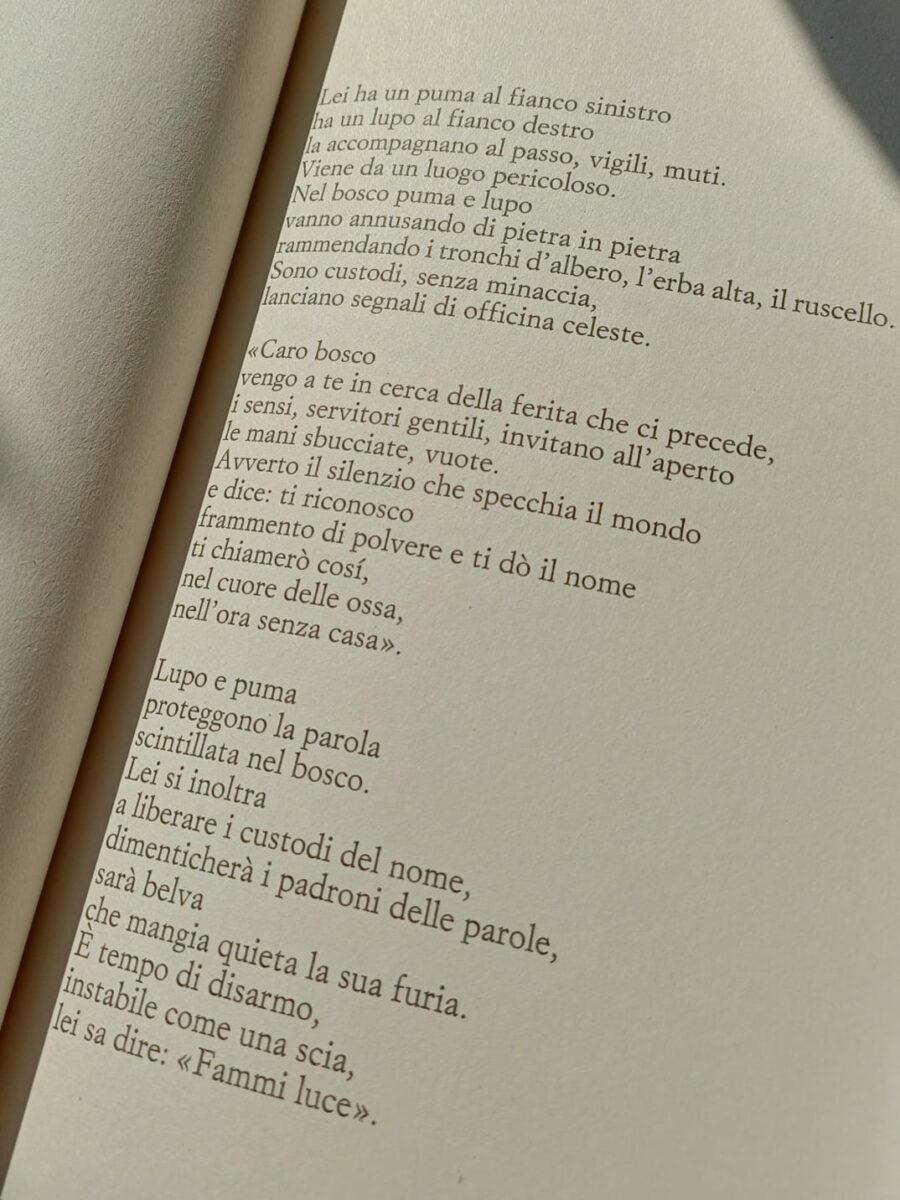 Lei ha un puma al fianco sinistro
ha un lupo al fianco destro
la accompagnano al passo, vigili, muti.
Viene da un luogo pericoloso.
Nel bosco puma e lupo
vanno annusando di pietra in pietra
rammendando i tronchi d'albero, l'erba alta, il ruscello.
Sono custodi, senza minaccia,
lanciano segnali di officina celeste.

«Caro bosco
vengo a te in cerca della ferita che ci precede,
i sensi, servitori gentili, invitano all'aperto
le mani sbucciate, vuote.
Avverto il silenzio che specchia il mondo
e dice: ti riconosco
frammento di polvere e ti dò il nome
ti chiamerò cosí,
nel cuore delle ossa,
nell'ora senza casa».

Lupo e puma
proteggono la parola
scintillata nel bosco.
Lei si inoltra
a liberare i custodi del nome,
dimenticherà i padroni delle parole,
sarà belva
che mangia quieta la sua furia.
È tempo di disarmo,
instabile come una scia,
lei sa dire: «Fammi luce».